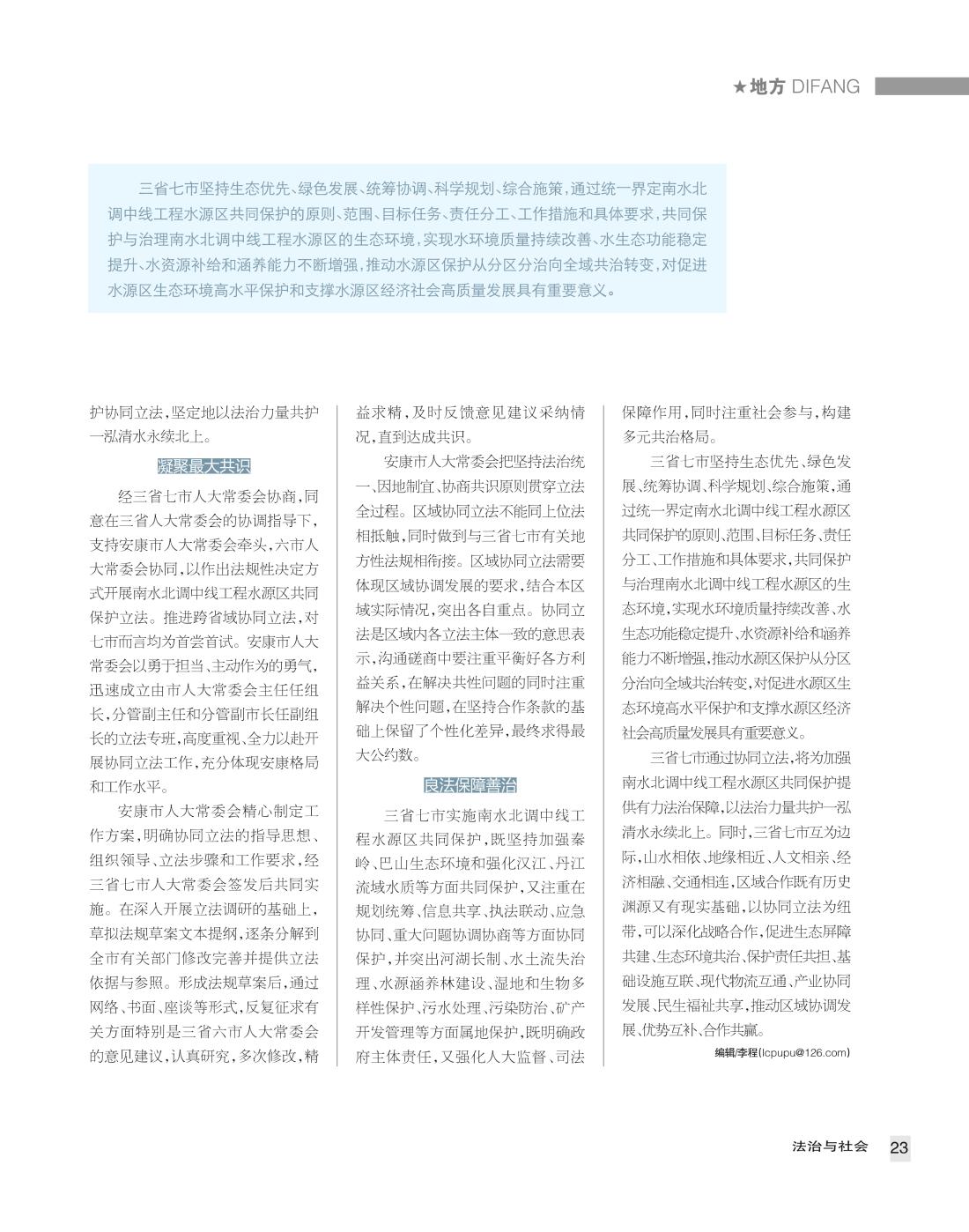 ★地方 DIFANG

三省七市坚持生态优先、绿色发展、统筹协调、科学规划、综合施策，通过统一界定南水北调中线工程水源区共同保护的原则、范围、目标任务、责任分工、工作措施和具体要求，共同保护与治理南水北调中线工程水源区的生态环境，实现水环境质量持续改善、水生态功能稳定提升、水资源补给和涵养能力不断增强，推动水源区保护从分区分治向全域共治转变，对促进水源区生态环境高水平保护和支撑水源区经济社会高质量发展具有重要意义。

护协同立法，坚定地以法治力量共护一泓清水永续北上。

凝聚最大共识

经三省七市人大常委会协商，同意在三省人大常委会的协调指导下，支持安康市人大常委会牵头，六市人大常委会协同，以作出法规性决定方式开展南水北调中线工程水源区共同保护立法。推进跨省域协同立法，对七市而言均为首尝首试。安康市人大常委会以勇于担当、主动作为的勇气，迅速成立由市人大常委会主任任组长，分管副主任和分管副市长任副组长的立法专班，高度重视、全力以赴开展协同立法工作，充分体现安康格局和工作水平。

安康市人大常委会精心制定工作方案，明确协同立法的指导思想、组织领导、立法步骤和工作要求，经三省七市人大常委会签发后共同实施。在深入开展立法调研的基础上，草拟法规草案文本提纲，逐条分解到全市有关部门修改完善并提供立法依据与参照。形成法规草案后，通过网络、书面、座谈等形式，反复征求有关方面特别是三省六市人大常委会的意见建议，认真研究，多次修改，精益求精，及时反馈意见建议采纳情况，直到达成共识。

安康市人大常委会把坚持法治统一、因地制宜、协商共识原则贯穿立法全过程。区域协同立法不能同上位法相抵触，同时做到与三省七市有关地方性法规相衔接。区域协同立法需要体现区域协调发展的要求，结合本区域实际情况，突出各自重点。协同立法是区域内各立法主体一致的意思表示，沟通磋商中要注重平衡好各方利益关系，在解决共性问题的同时注重解决个性问题，在坚持合作条款的基础上保留了个性化差异，最终求得最大公约数。

良法保障善治

三省七市实施南水北调中线工程水源区共同保护，既坚持加强秦岭、巴山生态环境和强化汉江、丹江流域水质等方面共同保护，又注重在规划统筹、信息共享、执法联动、应急协同、重大问题协调协商等方面协同保护，并突出河湖长制、水土流失治理、水源涵养林建设、湿地和生物多样性保护、污水处理、污染防治、矿产开发管理等方面属地保护，既明确政府主体责任，又强化人大监督、司法保障作用，同时注重社会参与，构建多元共治格局。

三省七市坚持生态优先、绿色发展、统筹协调、科学规划、综合施策，通过统一界定南水北调中线工程水源区共同保护的原则、范围、目标任务、责任分工、工作措施和具体要求，共同保护与治理南水北调中线工程水源区的生态环境，实现水环境质量持续改善、水生态功能稳定提升、水资源补给和涵养能力不断增强，推动水源区保护从分区分治向全域共治转变，对促进水源区生态环境高水平保护和支撑水源区经济社会高质量发展具有重要意义。

三省七市通过协同立法，将为加强南水北调中线工程水源区共同保护提供有力法治保障，以法治力量共护一泓清水永续北上。同时，三省七市互为边际，山水相依、地缘相近、人文相亲、经济相融、交通相连，区域合作既有历史渊源又有现实基础，以协同立法为纽带，可以深化战略合作，促进生态屏障共建、生态环境共治、保护责任共担、基础设施互联、现代物流互通、产业协同发展、民生福祉共享，推动区域协调发展、优势互补、合作共赢。

编辑/李程(lcpupu@126.com)

法治与社会 23